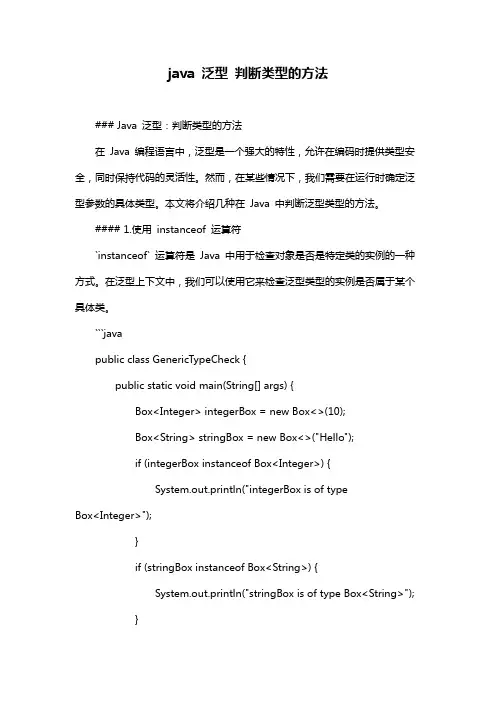 java 泛型 判断类型的方法

### Java 泛型：判断类型的方法

在 Java 编程语言中，泛型是一个强大的特性，允许在编码时提供类型安全，同时保持代码的灵活性。然而，在某些情况下，我们需要在运行时确定泛型参数的具体类型。本文将介绍几种在 Java 中判断泛型类型的方法。

#### 1.使用 instanceof 运算符

`instanceof` 运算符是 Java 中用于检查对象是否是特定类的实例的一种方式。在泛型上下文中，我们可以使用它来检查泛型类型的实例是否属于某个具体类。

```java

public class GenericTypeCheck {

public static void main(String[] args) {

Box<Integer> integerBox = new Box<>(10);

Box<String> stringBox = new Box<>("Hello");

if (integerBox instanceof Box<Integer>) {

System.out.println("integerBox is of type Box<Integer>");

}

if (stringBox instanceof Box<String>) {

System.out.println("stringBox is of type Box<String>");

}